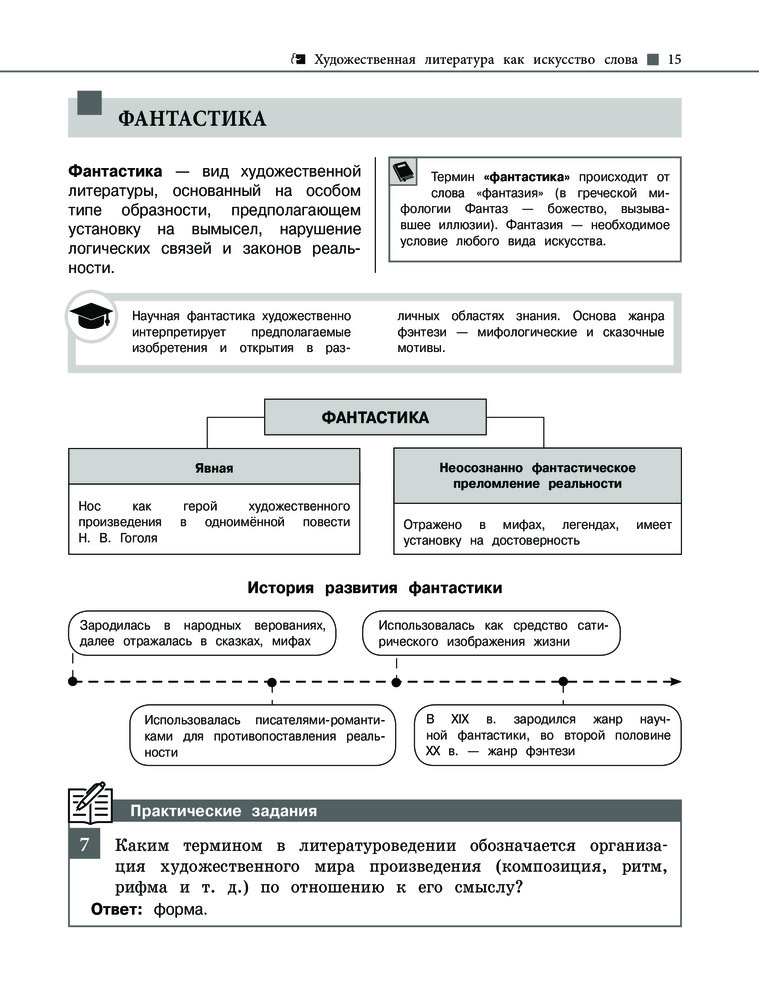 Художественная литература как искусство слова 15

ФАНТАСТИКА

Фантастика — вид художественной литературы, основанный на особом типе образности, предполагающем установку на вымысел, нарушение логических связей и законов реальности.

Термин «фантастика» происходит от слова «фантазия» (в греческой мифологии Фантаз — божество, вызывавшее иллюзии). Фантазия — необходимое условие любого вида искусства.

Научная фантастика художественно интерпретирует предполагаемые изобретения и открытия в различных областях знания. Основа жанра фэнтези — мифологические и сказочные мотивы.

ФАНТАСТИКА

Явная

Нос как герой художественного произведения в одноимённой повести Н. В. Гоголя

Неосознанно фантастическое преломление реальности

Отражено в мифах, легендах, имеет установку на достоверность

История развития фантастики

Зародилась в народных верованиях, далее отражалась в сказках, мифах

Использовалась как средство сатирического изображения жизни

Использовалась писателями-романтиками для противопоставления реальности

В XIX в. зародился жанр научной фантастики, во второй половине XX в. — жанр фэнтези

Практические задания

7 Каким термином в литературоведении обозначается организация художественного мира произведения (композиция, ритм, рифма и т. д.) по отношению к его смыслу?

Ответ: форма.